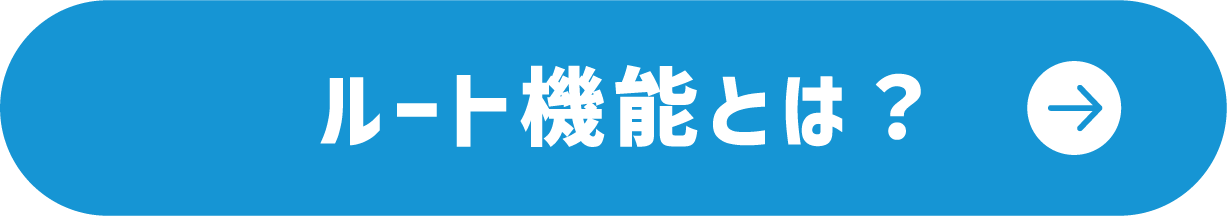 ルート機能とは？